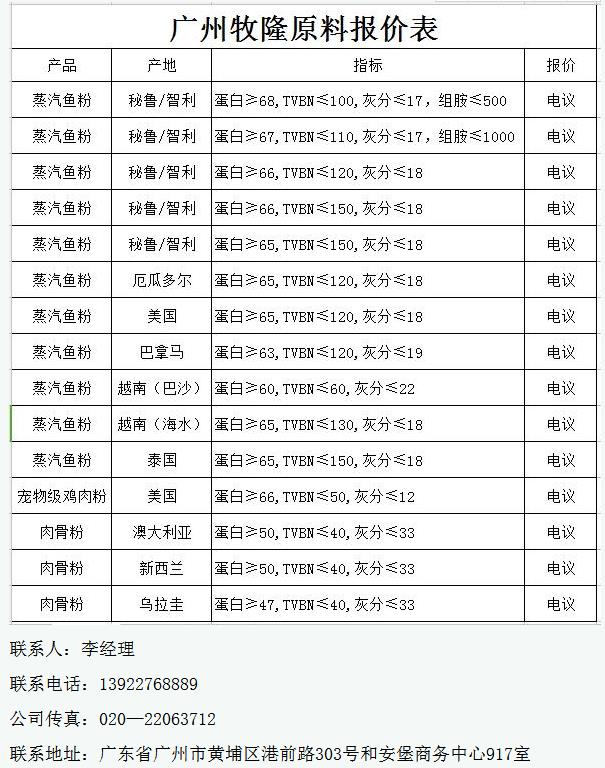 广州牧隆原料报价表

| 产品 | 产地 | 指标 | 报价 |
|---|---|---|---|
| 蒸汽鱼粉 | 秘鲁/智利 | 蛋白≥68,TVBN≤100,灰分≤17，组胺≤500 | 电议 |
| 蒸汽鱼粉 | 秘鲁/智利 | 蛋白≥67,TVBN≤110,灰分≤17，组胺≤1000 | 电议 |
| 蒸汽鱼粉 | 秘鲁/智利 | 蛋白≥66,TVBN≤120,灰分≤18 | 电议 |
| 蒸汽鱼粉 | 秘鲁/智利 | 蛋白≥66,TVBN≤150,灰分≤18 | 电议 |
| 蒸汽鱼粉 | 秘鲁/智利 | 蛋白≥65,TVBN≤150,灰分≤18 | 电议 |
| 蒸汽鱼粉 | 厄瓜多尔 | 蛋白≥65,TVBN≤120,灰分≤18 | 电议 |
| 蒸汽鱼粉 | 美国 | 蛋白≥65,TVBN≤120,灰分≤18 | 电议 |
| 蒸汽鱼粉 | 巴拿马 | 蛋白≥63,TVBN≤120,灰分≤19 | 电议 |
| 蒸汽鱼粉 | 越南（巴沙） | 蛋白≥60,TVBN≤60,灰分≤22 | 电议 |
| 蒸汽鱼粉 | 越南（海水） | 蛋白≥65,TVBN≤130,灰分≤18 | 电议 |
| 蒸汽鱼粉 | 泰国 | 蛋白≥65,TVBN≤150,灰分≤18 | 电议 |
| 宠物级鸡肉粉 | 美国 | 蛋白≥66,TVBN≤50,灰分≤12 | 电议 |
| 肉骨粉 | 澳大利亚 | 蛋白≥50,TVBN≤40,灰分≤33 | 电议 |
| 肉骨粉 | 新西兰 | 蛋白≥50,TVBN≤40,灰分≤33 | 电议 |
| 肉骨粉 | 乌拉圭 | 蛋白≥47,TVBN≤40,灰分≤33 | 电议 |

联系人：李经理

联系电话：13922768889

公司传真：020—22063712

联系地址：广东省广州市黄埔区港前路303号和安堡商务中心917室